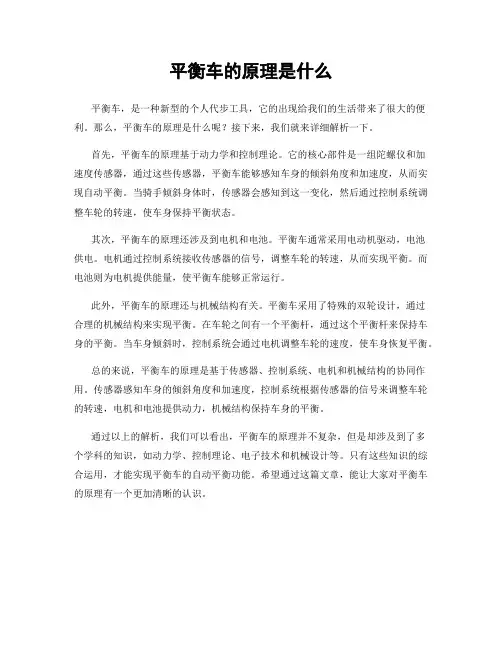 平衡车的原理是什么

平衡车，是一种新型的个人代步工具，它的出现给我们的生活带来了很大的便利。那么，平衡车的原理是什么呢？接下来，我们就来详细解析一下。

首先，平衡车的原理基于动力学和控制理论。它的核心部件是一组陀螺仪和加速度传感器，通过这些传感器，平衡车能够感知车身的倾斜角度和加速度，从而实现自动平衡。当骑手倾斜身体时，传感器会感知到这一变化，然后通过控制系统调整车轮的转速，使车身保持平衡状态。

其次，平衡车的原理还涉及到电机和电池。平衡车通常采用电动机驱动，电池供电。电机通过控制系统接收传感器的信号，调整车轮的转速，从而实现平衡。而电池则为电机提供能量，使平衡车能够正常运行。

此外，平衡车的原理还与机械结构有关。平衡车采用了特殊的双轮设计，通过合理的机械结构来实现平衡。在车轮之间有一个平衡杆，通过这个平衡杆来保持车身的平衡。当车身倾斜时，控制系统会通过电机调整车轮的速度，使车身恢复平衡。

总的来说，平衡车的原理是基于传感器、控制系统、电机和机械结构的协同作用。传感器感知车身的倾斜角度和加速度，控制系统根据传感器的信号来调整车轮的转速，电机和电池提供动力，机械结构保持车身的平衡。

通过以上的解析，我们可以看出，平衡车的原理并不复杂，但是却涉及到了多个学科的知识，如动力学、控制理论、电子技术和机械设计等。只有这些知识的综合运用，才能实现平衡车的自动平衡功能。希望通过这篇文章，能让大家对平衡车的原理有一个更加清晰的认识。